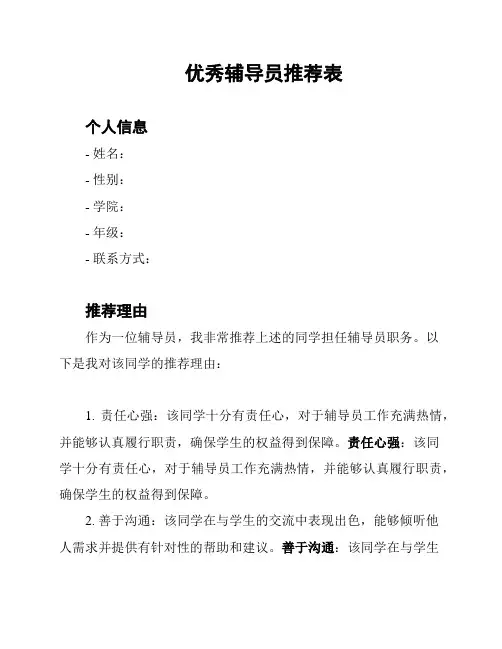 优秀辅导员推荐表

个人信息

- 姓名：
- 性别：
- 学院：
- 年级：
- 联系方式：

推荐理由

作为一位辅导员，我非常推荐上述的同学担任辅导员职务。以下是我对该同学的推荐理由：

1. 责任心强：该同学十分有责任心，对于辅导员工作充满热情，并能够认真履行职责，确保学生的权益得到保障。责任心强：该同学十分有责任心，对于辅导员工作充满热情，并能够认真履行职责，确保学生的权益得到保障。

2. 善于沟通：该同学在与学生的交流中表现出色，能够倾听他人需求并提供有针对性的帮助和建议。善于沟通：该同学在与学生